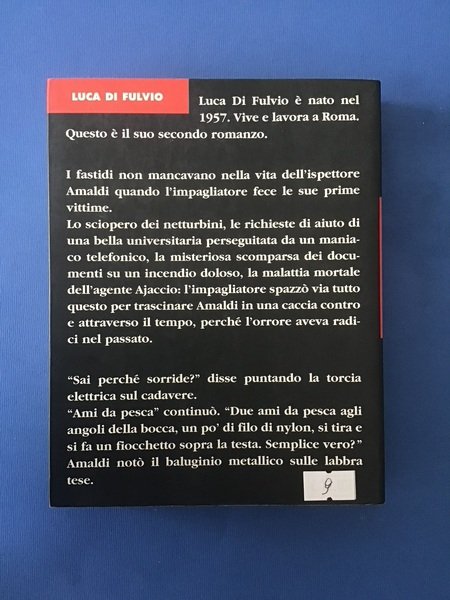 LUCA DI FULVIO

Luca Di Fulvio è nato nel 1957. Vive e lavora a Roma. Questo è il suo secondo romanzo.

I fastidi non mancavano nella vita dell'ispettore Amaldi quando l'impagliatore fece le sue prime vittime.
Lo sciopero dei netturbini, le richieste di aiuto di una bella universitaria perseguitata da un maniaco telefonico, la misteriosa scomparsa dei documenti su un incendio doloso, la malattia mortale dell'agente Ajaccio: l'impagliatore spazzò via tutto questo per trascinare Amaldi in una caccia contro e attraverso il tempo, perché l'orrore aveva radici nel passato.

"Sai perché sorride?" disse puntando la torcia elettrica sul cadavere.
"Ami da pesca" continuò. "Due ami da pesca agli angoli della bocca, un po' di filo di nylon, si tira e si fa un fiocchetto sopra la testa. Semplice vero?"
Amaldi notò il baluginio metallico sulle labbra tese.

9